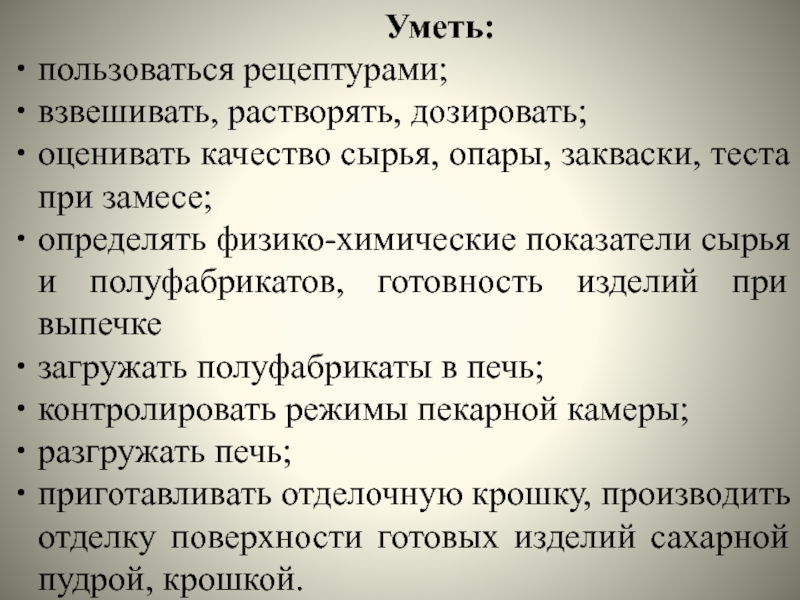 Уметь:

• пользоваться рецептурами;
• взвешивать, растворять, дозировать;
• оценивать качество сырья, опары, закваски, теста при замесе;
• определять физико-химические показатели сырья и полуфабрикатов, готовность изделий при выпечке
• загружать полуфабрикаты в печь;
• контролировать режимы пекарной камеры;
• разгружать печь;
• приготавливать отделочную крошку, производить отделку поверхности готовых изделий сахарной пудрой, крошкой.